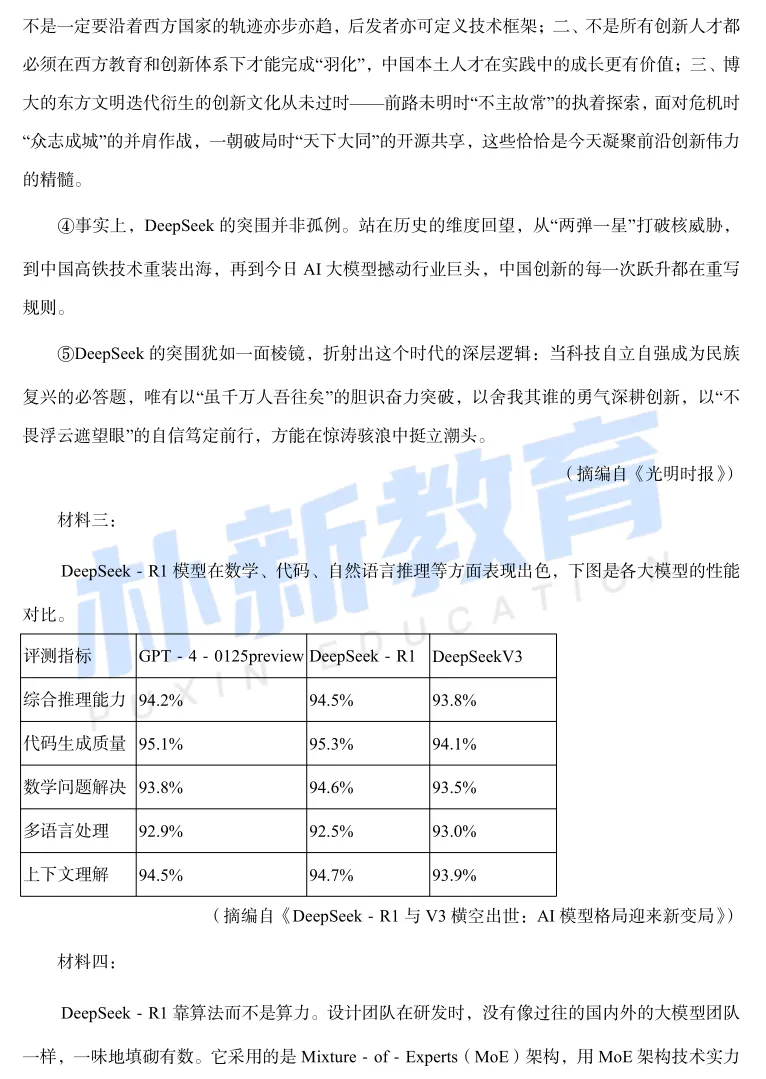 不是一定要沿着西方国家的轨迹亦步亦趋，后发者亦可定义技术框架；二、不是所有创新人才都必须在西方教育和创新体系下才能完成“羽化”，中国本土人才在实践中的成长更有价值；三、博大的东方文明迭代衍生的创新文化从未过时——前路未明时“不主故常”的执着探索，面对危机时“众志成城”的并肩作战，一朝破局时“天下大同”的开源共享，这些恰恰是今天凝聚前沿创新伟力的精髓。

④事实上，DeepSeek 的突围并非孤例。站在历史的维度回望，从“两弹一星”打破核威胁，到中国高铁技术重装出海，再到今日 AI 大模型撼动行业巨头，中国创新的每一次跃升都在重写规则。

⑤DeepSeek 的突围犹如一面棱镜，折射出这个时代的深层逻辑：当科技自立自强成为民族复兴的必答题，唯有以“虽千万人吾往矣”的胆识奋力突破，以舍我其谁的勇气深耕创新，以“不畏浮云遮望眼”的自信笃定前行，方能在惊涛骇浪中挺立潮头。

（摘编自《光明时报》）

材料三：

DeepSeek - R1 模型在数学、代码、自然语言推理等方面表现出色，下图是各大模型的性能对比。

| 评测指标 | GPT - 4 - 0125preview | DeepSeek - R1 | DeepSeekV3 |
|---|---|---|---|
| 综合推理能力 | 94.2% | 94.5% | 93.8% |
| 代码生成质量 | 95.1% | 95.3% | 94.1% |
| 数学问题解决 | 93.8% | 94.6% | 93.5% |
| 多语言处理 | 92.9% | 92.5% | 93.0% |
| 上下文理解 | 94.5% | 94.7% | 93.9% |

（摘编自《DeepSeek - R1 与 V3 横空出世：AI 模型格局迎来新变局》）

材料四：

DeepSeek - R1 靠算法而不是算力。设计团队在研发时，没有像过往的国内外的大模型团队一样，一味地填砌有数。它采用的是 Mixture - of - Experts（MoE）架构，用 MoE 架构技术实力

朴新教育 PUXIN EDUCATION